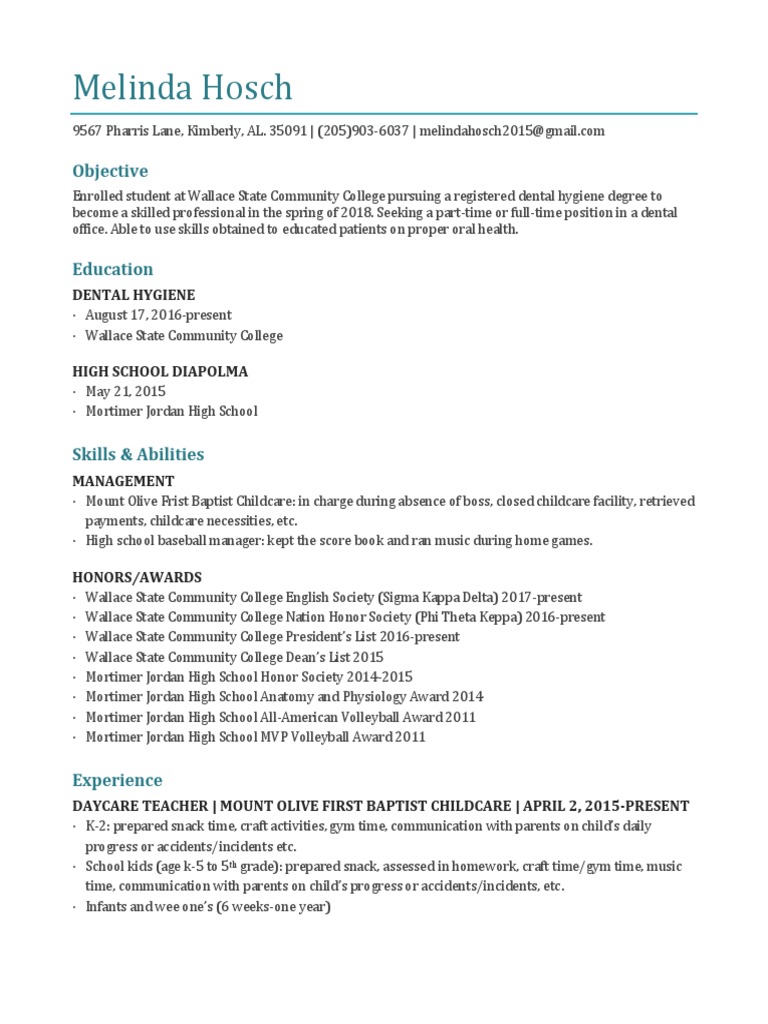 Melinda Hosch

9567 Pharris Lane, Kimberly, AL. 35091 | (205)903-6037 | melindahosch2015@gmail.com

Objective

Enrolled student at Wallace State Community College pursuing a registered dental hygiene degree to become a skilled professional in the spring of 2018. Seeking a part-time or full-time position in a dental office. Able to use skills obtained to educated patients on proper oral health.

Education

DENTAL HYGIENE
· August 17, 2016-present
· Wallace State Community College

HIGH SCHOOL DIAPOLMA
· May 21, 2015
· Mortimer Jordan High School

Skills & Abilities

MANAGEMENT
· Mount Olive Frist Baptist Childcare: in charge during absence of boss, closed childcare facility, retrieved payments, childcare necessities, etc.
· High school baseball manager: kept the score book and ran music during home games.

HONORS/AWARDS
· Wallace State Community College English Society (Sigma Kappa Delta) 2017-present
· Wallace State Community College Nation Honor Society (Phi Theta Keppa) 2016-present
· Wallace State Community College President's List 2016-present
· Wallace State Community College Dean's List 2015
· Mortimer Jordan High School Honor Society 2014-2015
· Mortimer Jordan High School Anatomy and Physiology Award 2014
· Mortimer Jordan High School All-American Volleyball Award 2011
· Mortimer Jordan High School MVP Volleyball Award 2011

Experience

DAYCARE TEACHER | MOUNT OLIVE FIRST BAPTIST CHILDCARE | APRIL 2, 2015-PRESENT
· K-2: prepared snack time, craft activities, gym time, communication with parents on child's daily progress or accidents/incidents etc.
· School kids (age k-5 to 5$^{th}$ grade): prepared snack, assessed in homework, craft time/gym time, music time, communication with parents on child's progress or accidents/incidents, etc.
· Infants and wee one's (6 weeks-one year)